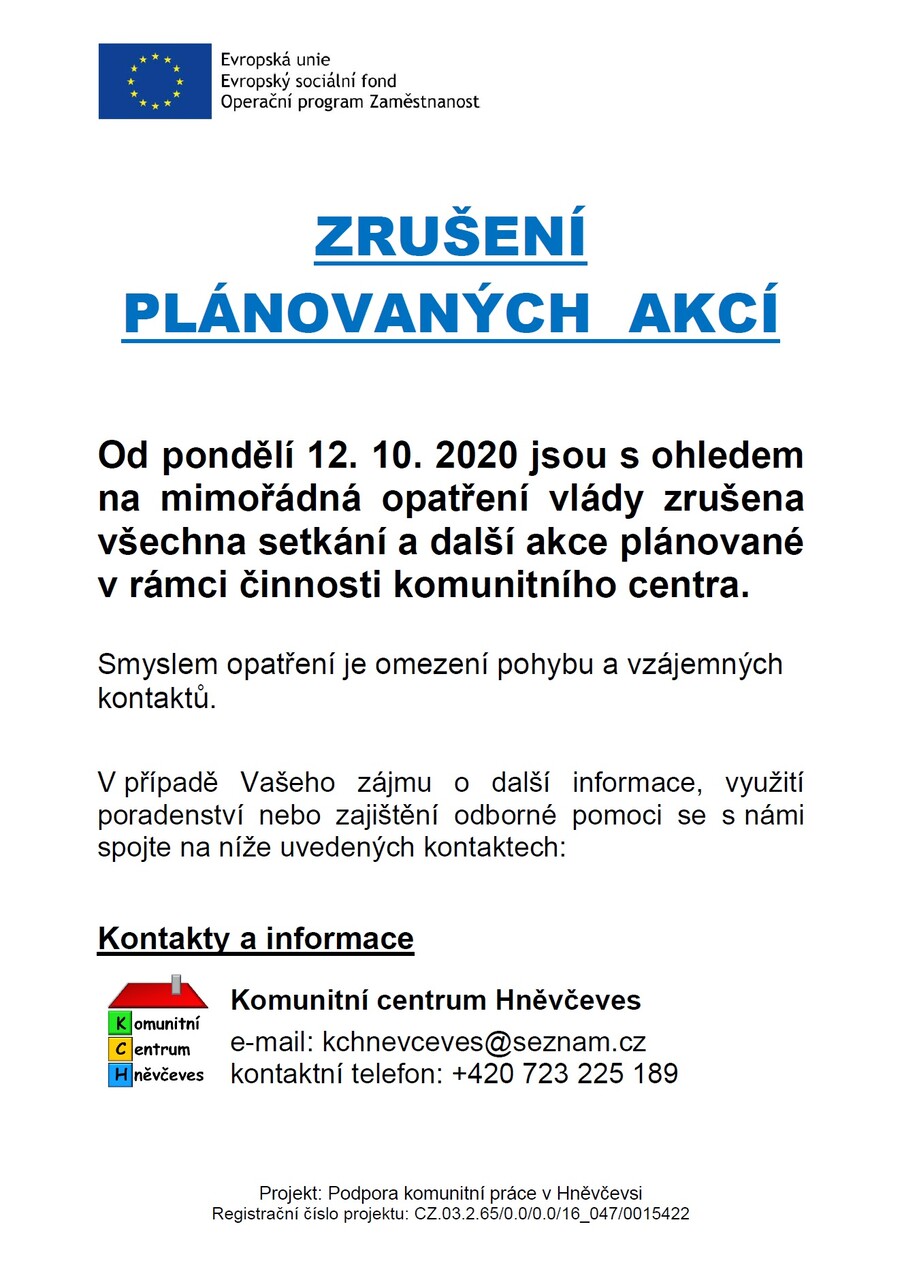 Evropská unie
Evropský sociální fond
Operační program Zaměstnanost

ZRUŠENÍ
PLÁNOVANÝCH AKCÍ

Od pondělí 12. 10. 2020 jsou s ohledem na mimořádná opatření vlády zrušena všechna setkání a další akce plánované v rámci činnosti komunitního centra.

Smyslem opatření je omezení pohybu a vzájemných kontaktů.

V případě Vašeho zájmu o další informace, využití poradenství nebo zajištění odborné pomoci se s námi spojte na níže uvedených kontaktech:

Kontakty a informace

Komunitní
Centrum
Hněvčeves

Komunitní centrum Hněvčeves
e-mail: kchnevceves@seznam.cz
kontaktní telefon: +420 723 225 189

Projekt: Podpora komunitní práce v Hněvčevsi
Registrační číslo projektu: CZ.03.2.65/0.0/0.0/16_047/0015422